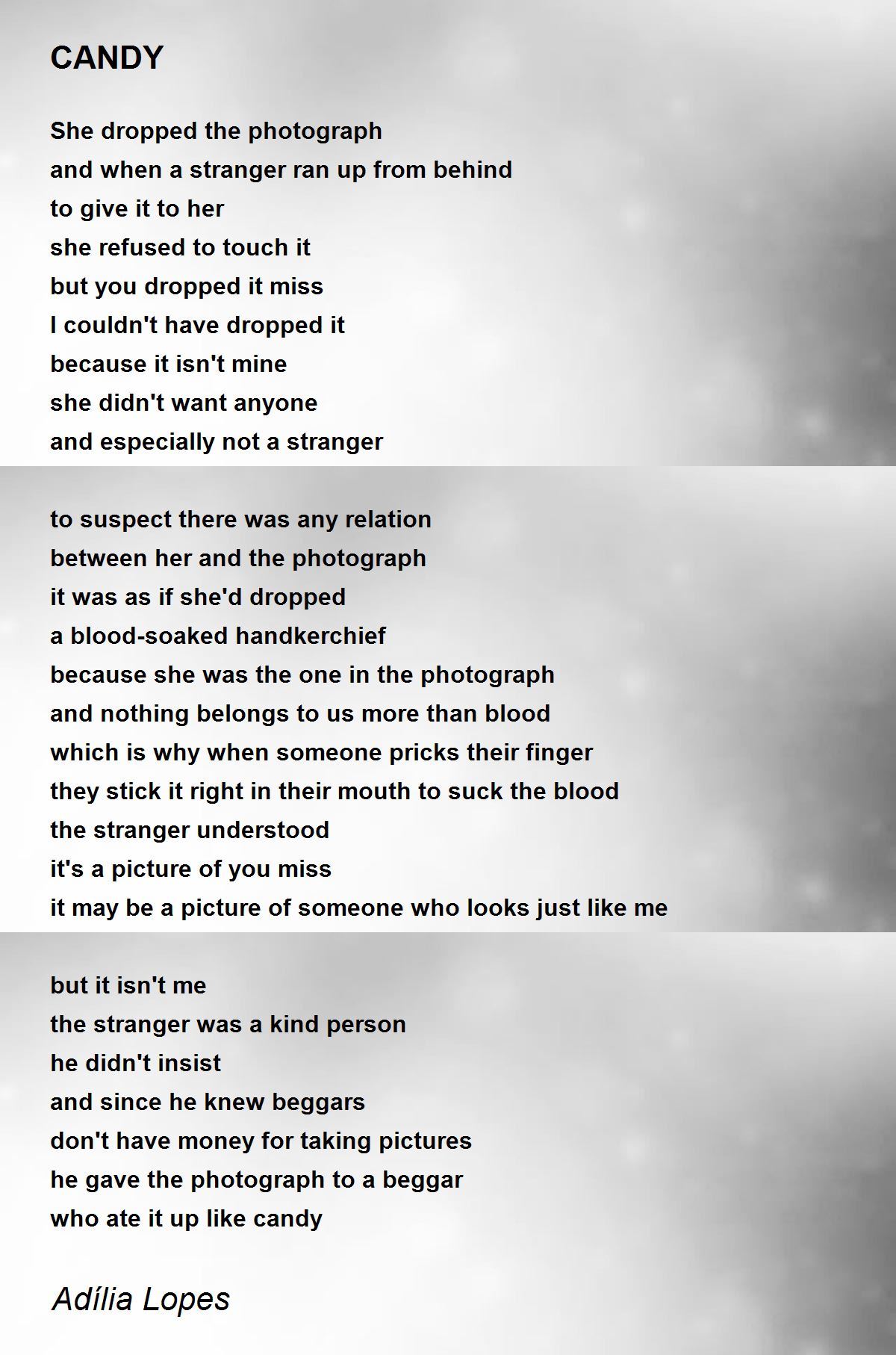 CANDY

She dropped the photograph
and when a stranger ran up from behind
to give it to her
she refused to touch it
but you dropped it miss
I couldn't have dropped it
because it isn't mine
she didn't want anyone
and especially not a stranger

to suspect there was any relation
between her and the photograph
it was as if she'd dropped
a blood-soaked handkerchief
because she was the one in the photograph
and nothing belongs to us more than blood
which is why when someone pricks their finger
they stick it right in their mouth to suck the blood
the stranger understood
it's a picture of you miss
it may be a picture of someone who looks just like me

but it isn't me
the stranger was a kind person
he didn't insist
and since he knew beggars
don't have money for taking pictures
he gave the photograph to a beggar
who ate it up like candy

Adília Lopes